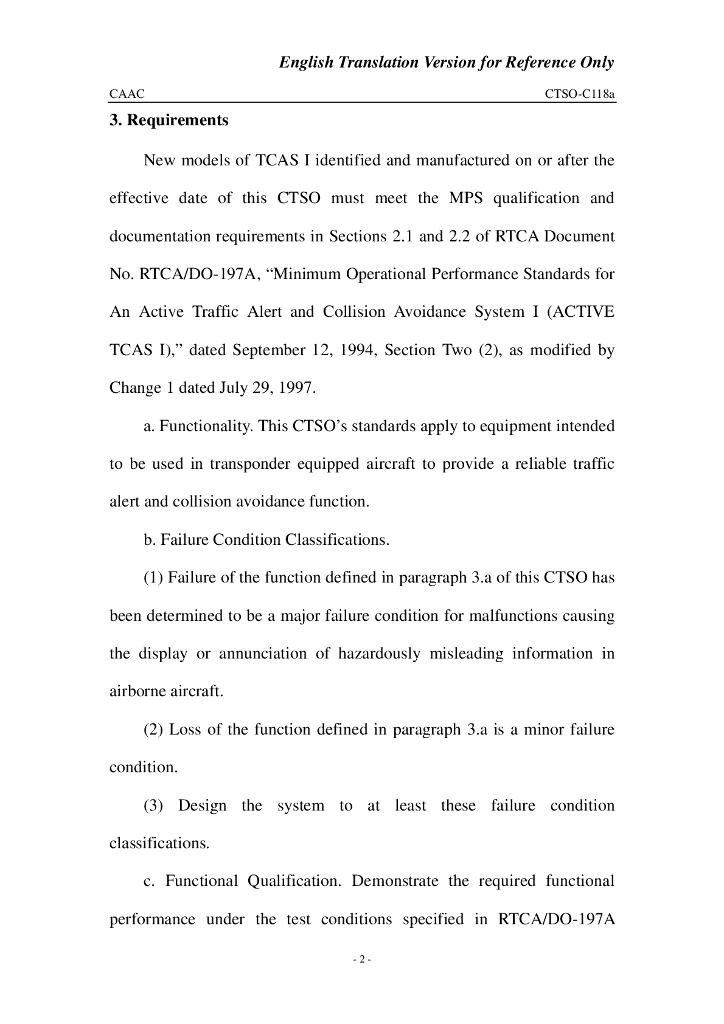 English Translation Version for Reference Only

CAAC

CTSO-C118a

3. Requirements

New models of TCAS I identified and manufactured on or after the effective date of this CTSO must meet the MPS qualification and documentation requirements in Sections 2.1 and 2.2 of RTCA Document No. RTCA/DO-197A, “Minimum Operational Performance Standards for An Active Traffic Alert and Collision Avoidance System I (ACTIVE TCAS I),” dated September 12, 1994, Section Two (2), as modified by Change 1 dated July 29, 1997.

a. Functionality. This CTSO’s standards apply to equipment intended to be used in transponder equipped aircraft to provide a reliable traffic alert and collision avoidance function.

b. Failure Condition Classifications.

(1) Failure of the function defined in paragraph 3.a of this CTSO has been determined to be a major failure condition for malfunctions causing the display or annunciation of hazardously misleading information in airborne aircraft.

(2) Loss of the function defined in paragraph 3.a is a minor failure condition.

(3) Design the system to at least these failure condition classifications.

c. Functional Qualification. Demonstrate the required functional performance under the test conditions specified in RTCA/DO-197A

- 2 -